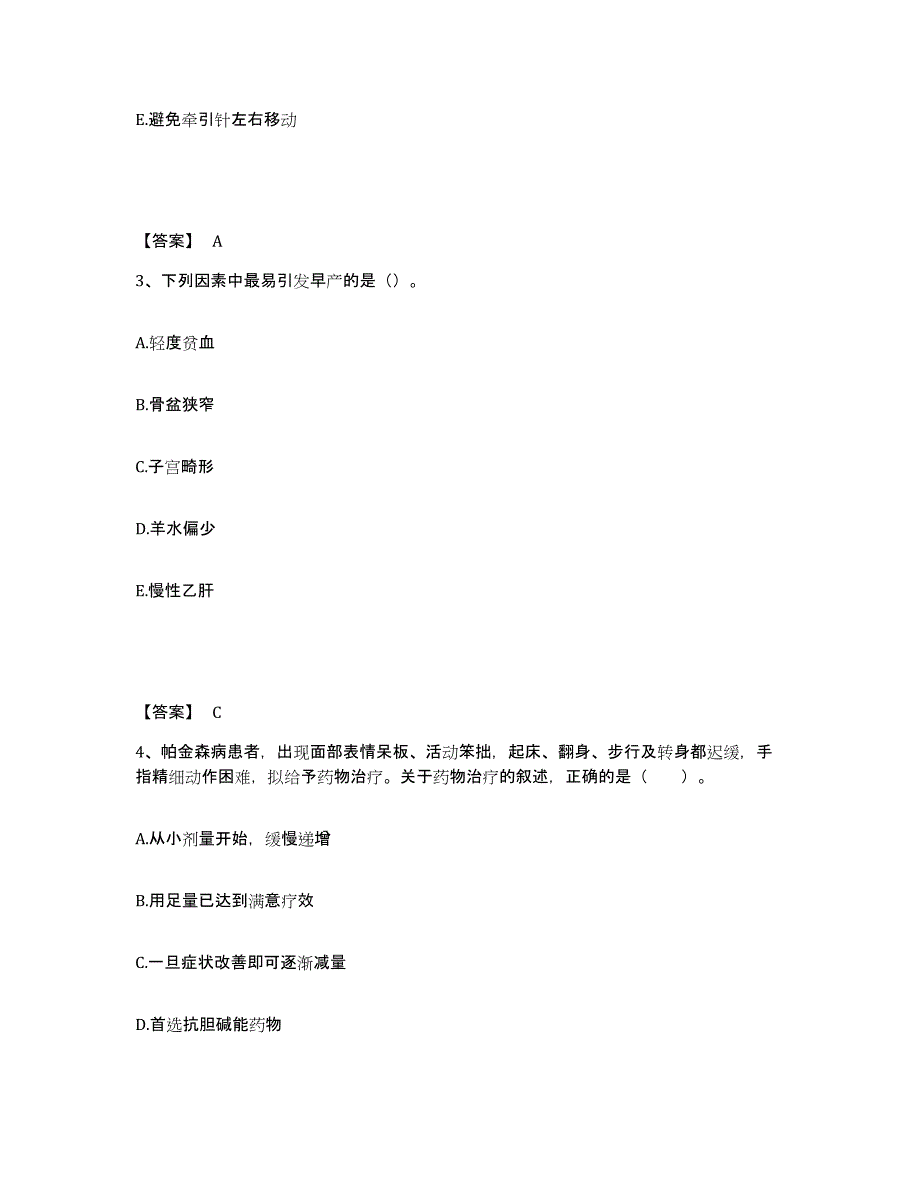 E.避免牵引针左右移动

【答案】 A

3、下列因素中最易引发早产的是（）。

A.轻度贫血

B.骨盆狭窄

C.子宫畸形

D.羊水偏少

E.慢性乙肝

【答案】 C

4、帕金森病患者，出现面部表情呆板、活动笨拙，起床、翻身、步行及转身都迟缓，手指精细动作困难，拟给予药物治疗。关于药物治疗的叙述，正确的是（　　）。

A.从小剂量开始，缓慢递增

B.用足量已达到满意疗效

C.一旦症状改善即可逐渐减量

D.首选抗胆碱能药物